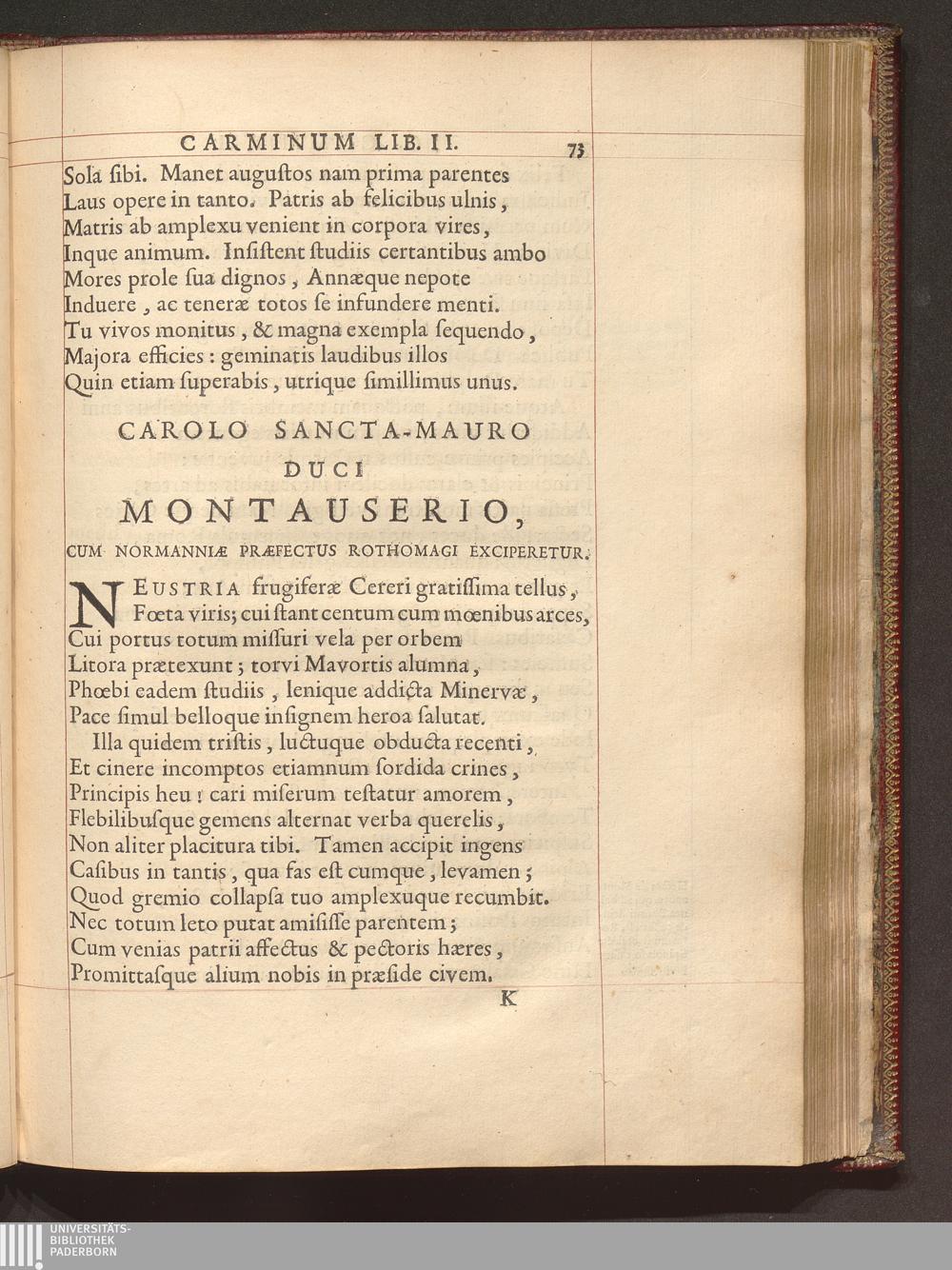 CARMINUM LIB. II. 73

Sola sibi. Manet augustos nam prima parentes
Laus opere in tanto. Patris ab felicibus ulnis,
Matris ab amplexu venient in corpora vires,
Inque animum. Insistent studiis certantibus ambo
Mores prole sua dignos, Annæque nepote
Induere, ac teneræ totos se infundere menti.
Tu vivos monitus, & magna exempla sequendo,
Majora efficies: geminatis laudibus illos
Quin etiam superabis, utrique simillimus unus.

CAROLO SANCTA-MAURO
DUCI
MONTAUSERIO,
CUM NORMANNIÆ PRÆFECTUS ROTHOMAGI EXCIPERETUR.

NEUSTRIA frugiferæ Cereri gratissima tellus,
Fœta viris; cui stant centum cum mœnibus arces,
Cui portus totum missuri vela per orbem
Litora prætexunt; torvi Mavortis alumna,
Phœbi eadem studiis, lenique addicta Minervæ,
Pace simul belloque insignem heroa salutat.
Illa quidem tristis, luctuque obducta recenti,
Et cinere incomptos etiamnum sordida crines,
Principis heu! cari miserum testatur amorem,
Flebilibusque gemens alternat verba querelis,
Non aliter placitura tibi. Tamen accipit ingens
Casibus in tantis, qua fas est cumque, levamen;
Quod gremio collapsa tuo amplexuque recumbit.
Nec totum leto putat amisisse parentem;
Cum venias patrii affectus & pectoris hæres,
Promittasque alium nobis in præside civem.

K

UNIVERSITÄTS-
BIBLIOTHEK
PADERBORN